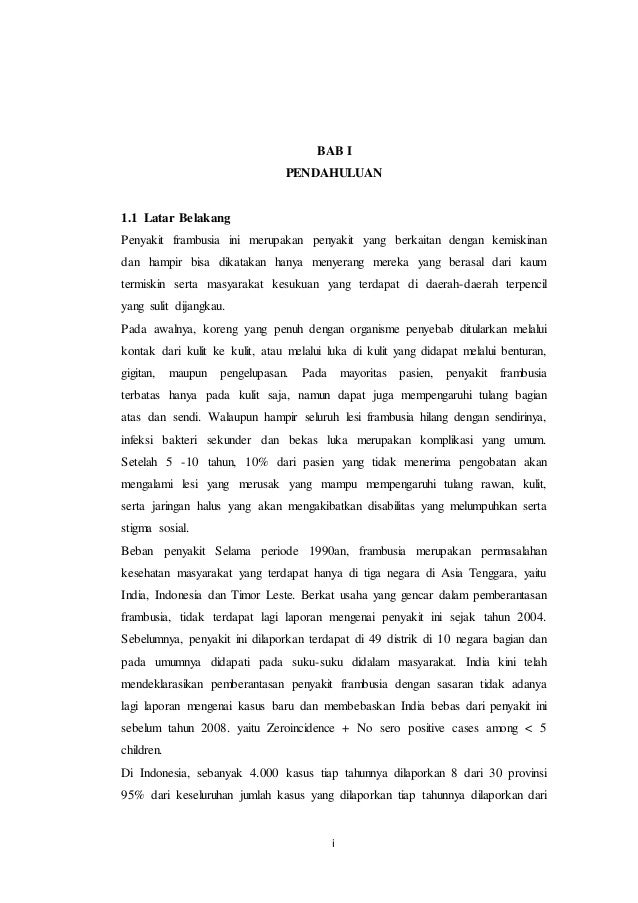 BAB I
PENDAHULUAN

1.1 Latar Belakang

Penyakit frambusia ini merupakan penyakit yang berkaitan dengan kemiskinan dan hampir bisa dikatakan hanya menyerang mereka yang berasal dari kaum termiskin serta masyarakat kesukuan yang terdapat di daerah-daerah terpencil yang sulit dijangkau.

Pada awalnya, koreng yang penuh dengan organisme penyebab ditularkan melalui kontak dari kulit ke kulit, atau melalui luka di kulit yang didapat melalui benturan, gigitan, maupun pengelupasan. Pada mayoritas pasien, penyakit frambusia terbatas hanya pada kulit saja, namun dapat juga mempengaruhi tulang bagian atas dan sendi. Walaupun hampir seluruh lesi frambusia hilang dengan sendirinya, infeksi bakteri sekunder dan bekas luka merupakan komplikasi yang umum. Setelah 5 -10 tahun, 10% dari pasien yang tidak menerima pengobatan akan mengalami lesi yang merusak yang mampu mempengaruhi tulang rawan, kulit, serta jaringan halus yang akan mengakibatkan disabilitas yang melumpuhkan serta stigma sosial.

Beban penyakit Selama periode 1990an, frambusia merupakan permasalahan kesehatan masyarakat yang terdapat hanya di tiga negara di Asia Tenggara, yaitu India, Indonesia dan Timor Leste. Berkat usaha yang gencar dalam pemberantasan frambusia, tidak terdapat lagi laporan mengenai penyakit ini sejak tahun 2004. Sebelumnya, penyakit ini dilaporkan terdapat di 49 distrik di 10 negara bagian dan pada umumnya didapati pada suku-suku didalam masyarakat. India kini telah mendeklarasikan pemberantasan penyakit frambusia dengan sasaran tidak adanya lagi laporan mengenai kasus baru dan membebaskan India bebas dari penyakit ini sebelum tahun 2008. yaitu Zeroincidence + No sero positive cases among < 5 children.

Di Indonesia, sebanyak 4.000 kasus tiap tahunnya dilaporkan 8 dari 30 provinsi 95% dari keseluruhan jumlah kasus yang dilaporkan tiap tahunnya dilaporkan dari

i